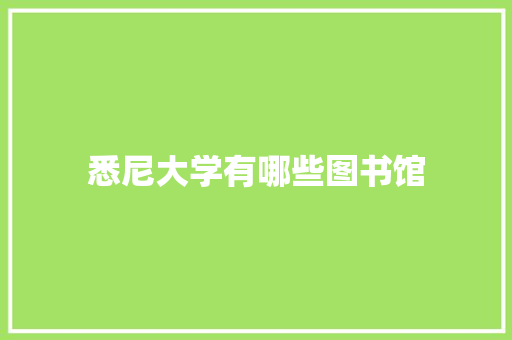 悉尼大学有哪些图书馆